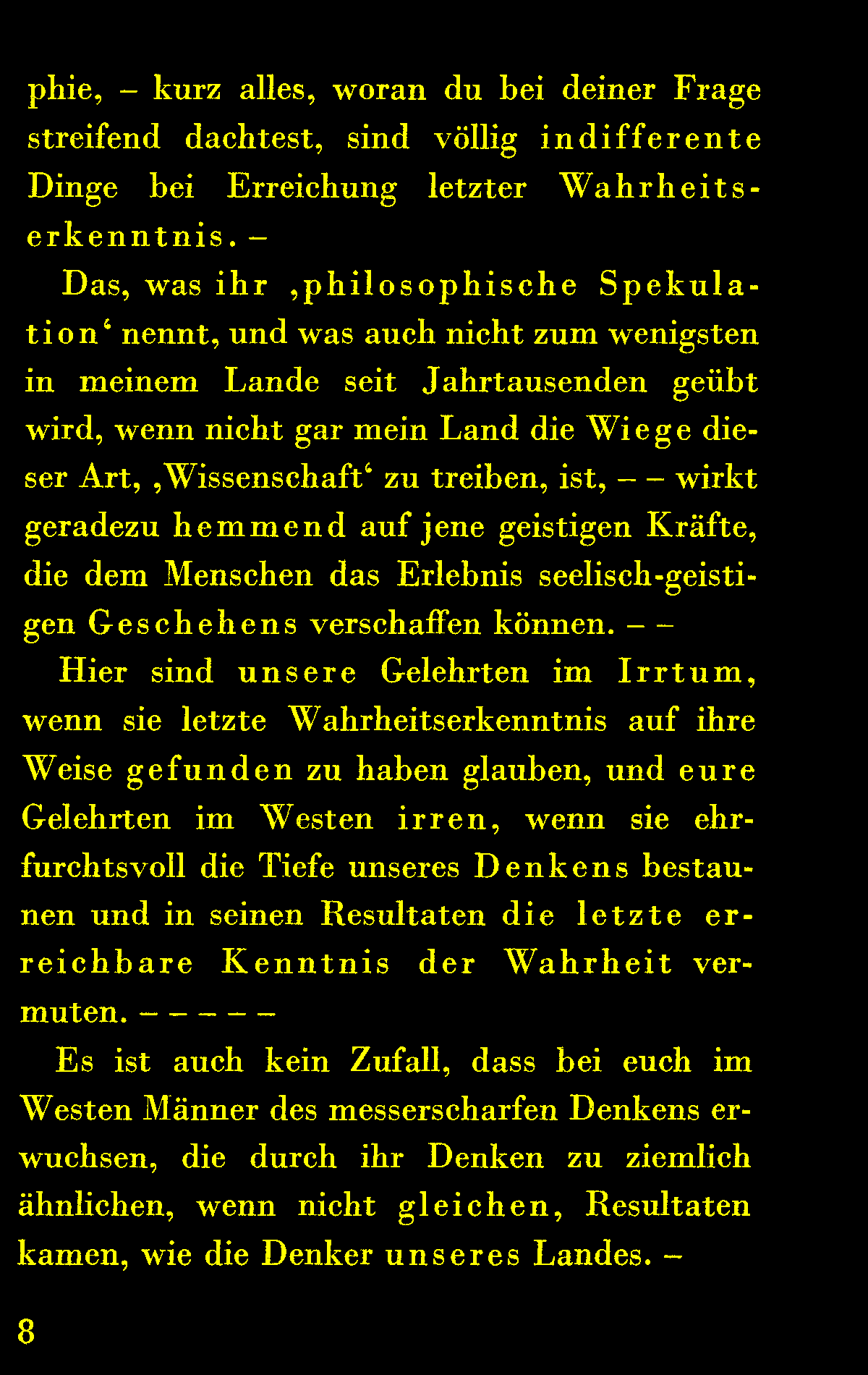 phie, – kurz alles, woran du bei deiner Frage streifend dachtest, sind völlig indifferente Dinge bei Erreichung letzter Wahrheitserkenntnis. –

Das, was ihr ‚philosophische Spekulation‘ nennt, und was auch nicht zum wenigsten in meinem Lande seit Jahrtausenden geübt wird, wenn nicht gar mein Land die Wiege dieser Art, ‚Wissenschaft‘ zu treiben, ist, – – wirkt geradezu hemmend auf jene geistigen Kräfte, die dem Menschen das Erlebnis seelisch-geistigen Geschehens verschaffen können. – –

Hier sind unsere Gelehrten im Irrtum, wenn sie letzte Wahrheitserkenntnis auf ihre Weise gefunden zu haben glauben, und eure Gelehrten im Westen irren, wenn sie ehrfurchtsvoll die Tiefe unseres Denkens bestaunen und in seinen Resultaten die letzte erreichbare Kenntnis der Wahrheit vermuten. – – – – –

Es ist auch kein Zufall, dass bei euch im Westen Männer des messerscharfen Denkens erwuchsen, die durch ihr Denken zu ziemlich ähnlichen, wenn nicht gleichen, Resultaten kamen, wie die Denker unseres Landes. –

8